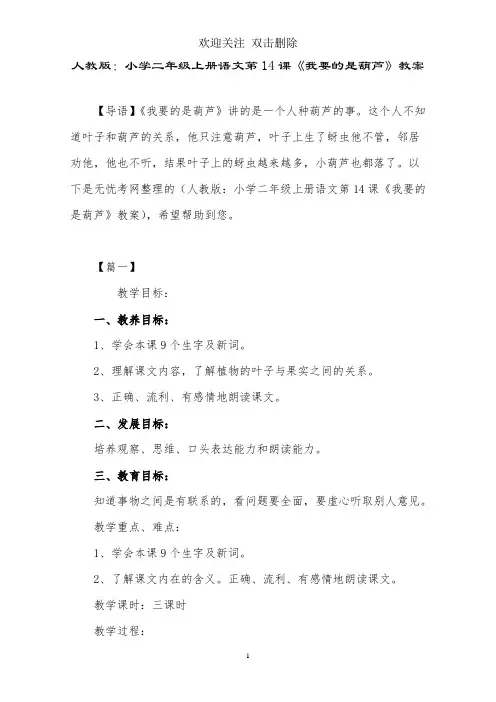 欢迎关注 双击删除

人教版：小学二年级上册语文第14课《我要的是葫芦》教案

【导语】《我要的是葫芦》讲的是一个人种葫芦的事。这个人不知道叶子和葫芦的关系，他只注意葫芦，叶子上生了蚜虫他不管，邻居劝他，他也不听，结果叶子上的蚜虫越来越多，小葫芦也都落了。以下是无忧考网整理的（人教版：小学二年级上册语文第14课《我要的是葫芦》教案），希望帮助到您。

【篇一】

教学目标：

一、教养目标：

1、学会本课9个生字及新词。

2、理解课文内容，了解植物的叶子与果实之间的关系。

3、正确、流利、有感情地朗读课文。

二、发展目标：

培养观察、思维、口头表达能力和朗读能力。

三、教育目标：

知道事物之间是有联系的，看问题要全面，要虚心听取别人意见。

教学重点、难点：

1、学会本课9个生字及新词。

2、了解课文内在的含义。正确、流利、有感情地朗读课文。

教学课时：三课时

教学过程：

1